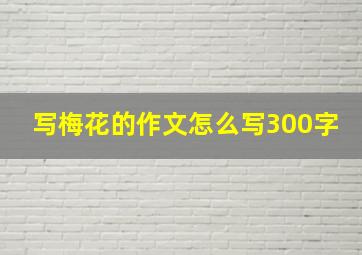 写梅花的作文怎么写300字